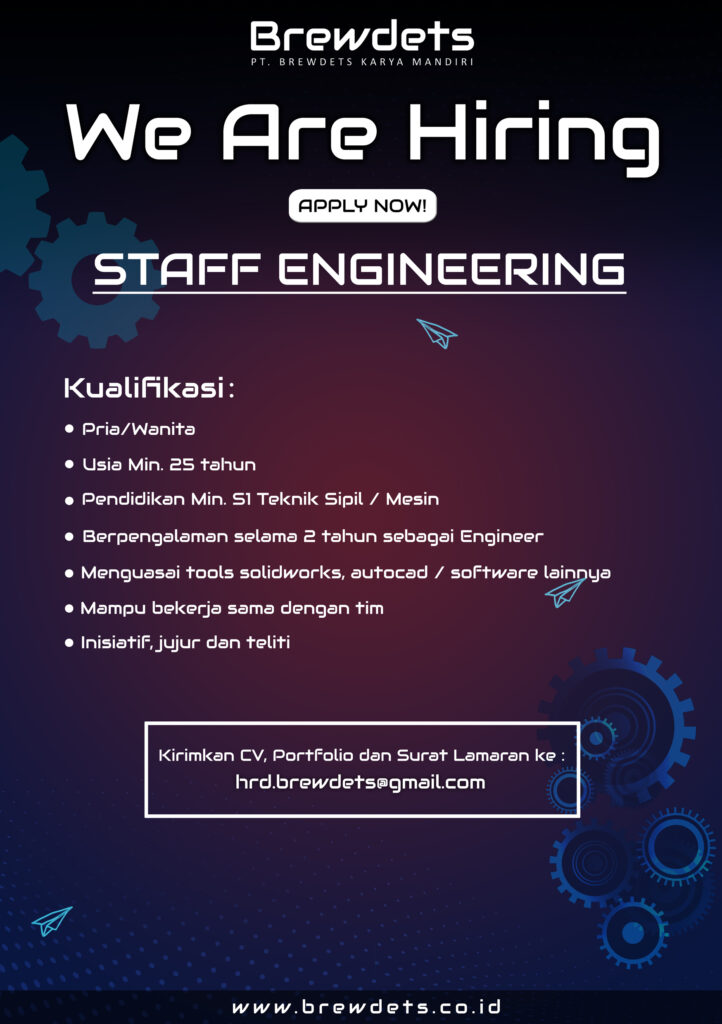 Brewdets
PT. BREWDETS KARYA MANDIRI

We Are Hiring

APPLY NOW!

STAFF ENGINEERING

Kualifikasi :

• Pria/Wanita
• Usia Min. 25 tahun
• Pendidikan Min. S1 Teknik Sipil / Mesin
• Berpengalaman selama 2 tahun sebagai Engineer
• Menguasai tools solidworks, autocad / software lainnya
• Mampu bekerja sama dengan tim
• Inisiatif, jujur dan teliti

Kirimkan CV, Portfolio dan Surat Lamaran ke :
hrd.brewdets@gmail.com

www.brewdets.co.id